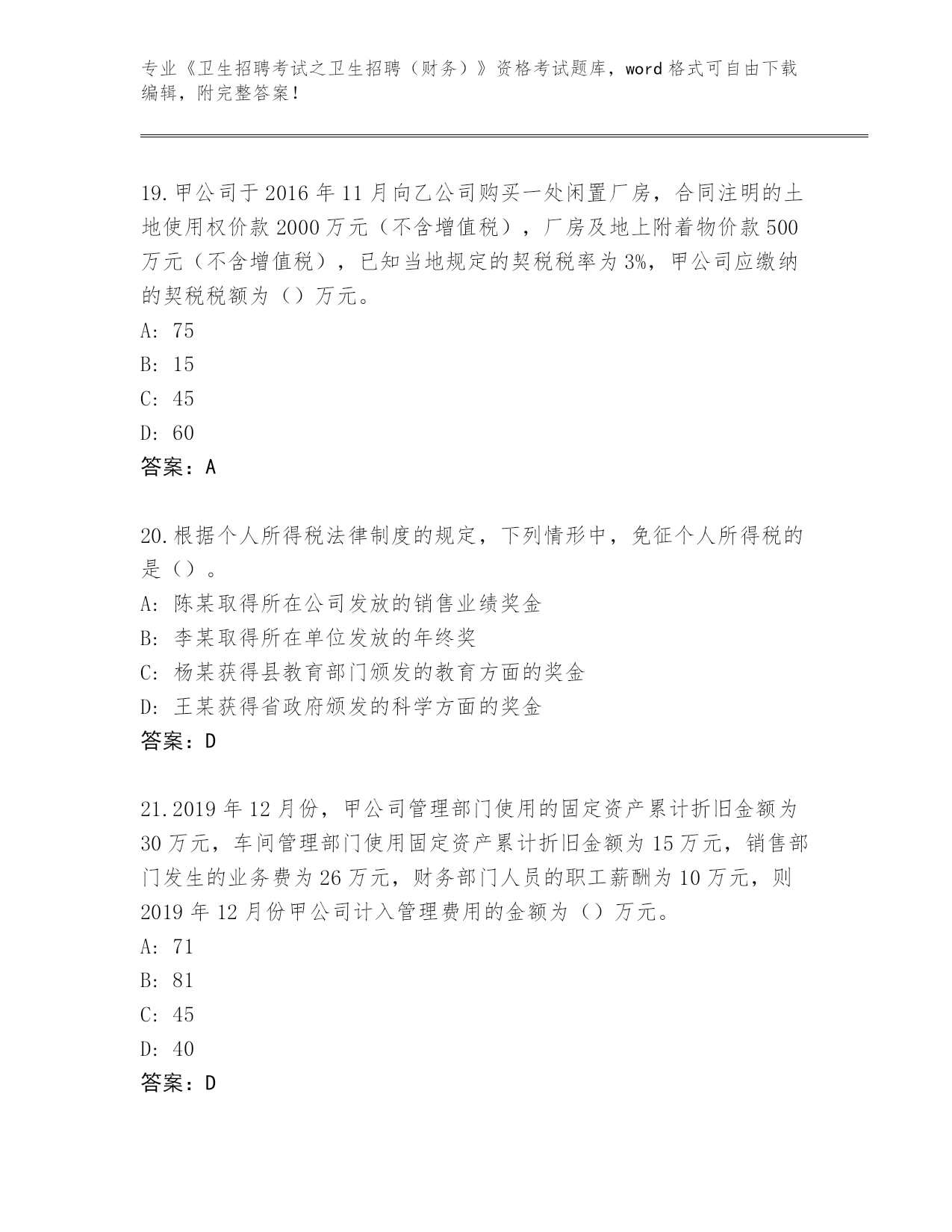 专业《卫生招聘考试之卫生招聘（财务）》资格考试题库，word 格式可自由下载编辑，附完整答案！

19.甲公司于 2016 年 11 月向乙公司购买一处闲置厂房，合同注明的土地使用权价款 2000 万元（不含增值税），厂房及地上附着物价款 500 万元（不含增值税），已知当地规定的契税税率为 3%，甲公司应缴纳的契税税额为（）万元。
A: 75
B: 15
C: 45
D: 60
答案：A

20.根据个人所得税法律制度的规定，下列情形中，免征个人所得税的是（）。
A: 陈某取得所在公司发放的销售业绩奖金
B: 李某取得所在单位发放的年终奖
C: 杨某获得县教育部门颁发的教育方面的奖金
D: 王某获得省政府颁发的科学方面的奖金
答案：D

21.2019 年 12 月份，甲公司管理部门使用的固定资产累计折旧金额为 30 万元，车间管理部门使用固定资产累计折旧金额为 15 万元，销售部门发生的业务费为 26 万元，财务部门人员的职工薪酬为 10 万元，则 2019 年 12 月份甲公司计入管理费用的金额为（）万元。
A: 71
B: 81
C: 45
D: 40
答案：D